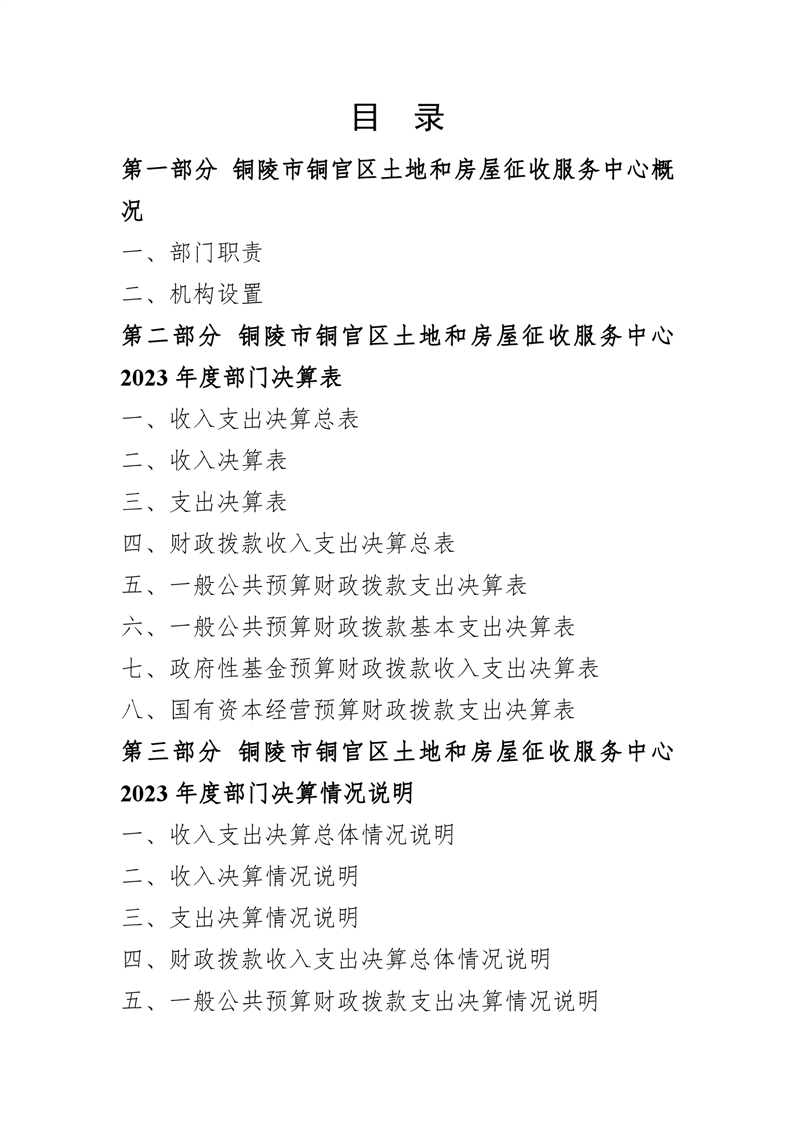 目 录

第一部分 铜陵市铜官区土地和房屋征收服务中心概况

一、部门职责

二、机构设置

第二部分 铜陵市铜官区土地和房屋征收服务中心 2023 年度部门决算表

一、收入支出决算总表

二、收入决算表

三、支出决算表

四、财政拨款收入支出决算总表

五、一般公共预算财政拨款支出决算表

六、一般公共预算财政拨款基本支出决算表

七、政府性基金预算财政拨款收入支出决算表

八、国有资本经营预算财政拨款支出决算表

第三部分 铜陵市铜官区土地和房屋征收服务中心 2023 年度部门决算情况说明

一、收入支出决算总体情况说明

二、收入决算情况说明

三、支出决算情况说明

四、财政拨款收入支出决算总体情况说明

五、一般公共预算财政拨款支出决算情况说明